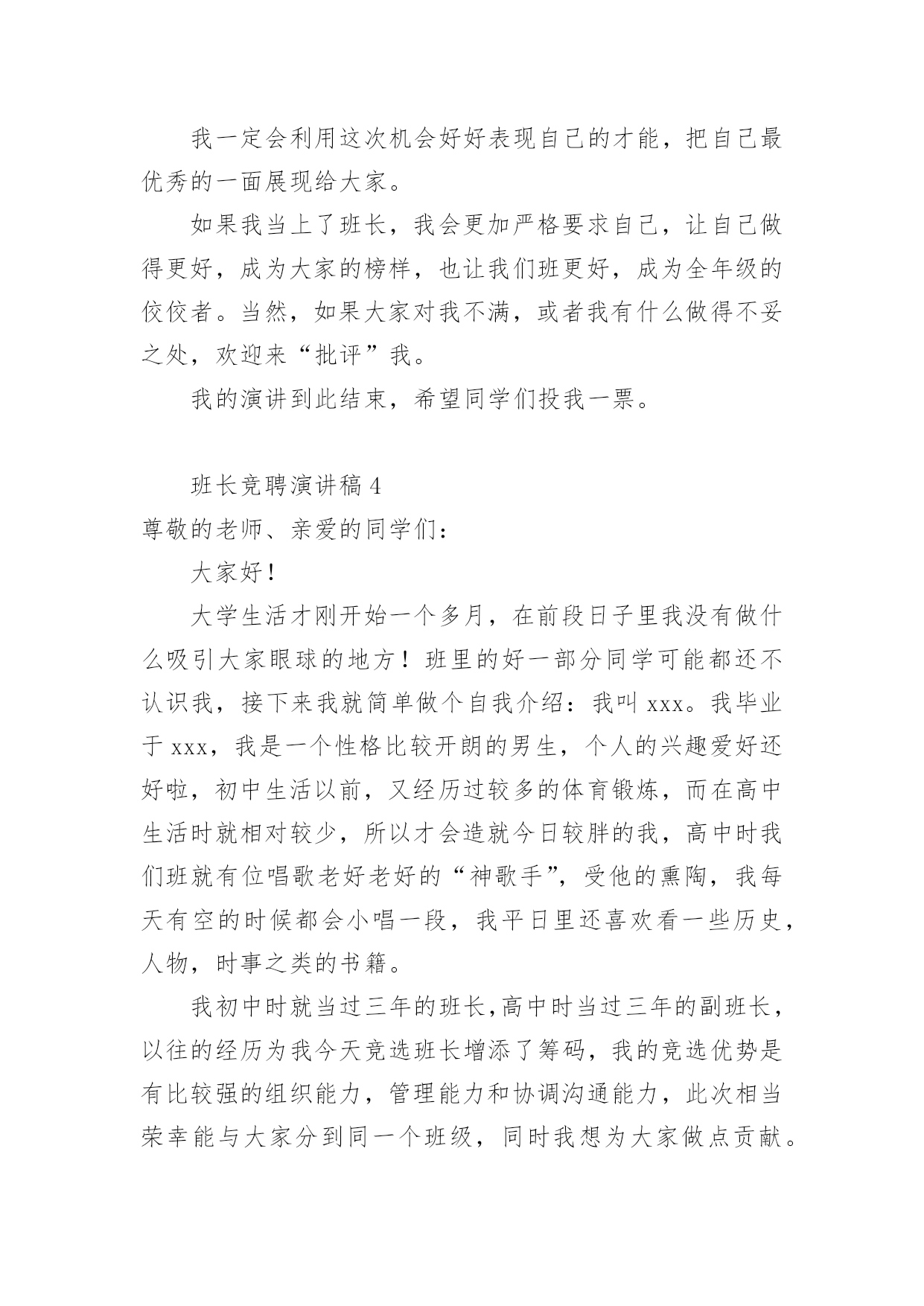 我一定会利用这次机会好好表现自己的才能，把自己最优秀的一面展现给大家。

如果我当上了班长，我会更加严格要求自己，让自己做得更好，成为大家的榜样，也让我们班更好，成为全年级的佼佼者。当然，如果大家对我不满，或者我有什么做得不妥之处，欢迎来“批评”我。

我的演讲到此结束，希望同学们投我一票。

班长竞聘演讲稿 4

尊敬的老师、亲爱的同学们：

大家好！

大学生活才刚开始一个多月，在前段日子里我没有做什么吸引大家眼球的地方！班里的好一部分同学可能都还不认识我，接下来我就简单做个自我介绍：我叫 xxx。我毕业于 xxx，我是一个性格比较开朗的男生，个人的兴趣爱好还好啦，初中生活以前，又经历过较多的体育锻炼，而在高中生活时就相对较少，所以才会造就今日较胖的我，高中时我们班就有位唱歌老好老好的“神歌手”，受他的熏陶，我每天有空的时候都会小唱一段，我平日里还喜欢看一些历史，人物，时事之类的书籍。

我初中时就当过三年的班长,高中时当过三年的副班长，以往的经历为我今天竞选班长增添了筹码，我的竞选优势是有比较强的组织能力，管理能力和协调沟通能力，此次相当荣幸能与大家分到同一个班级，同时我想为大家做点贡献。